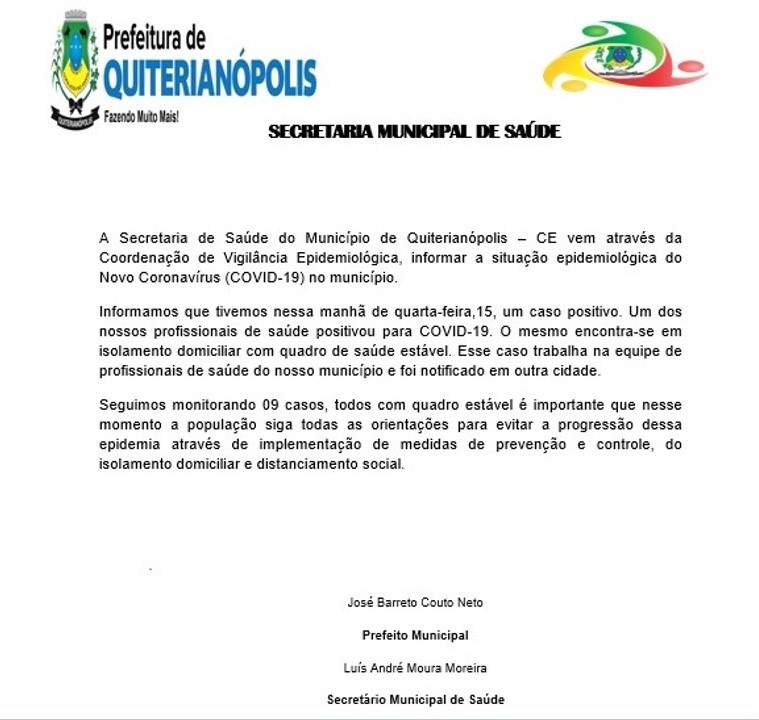 Prefeitura de
QUITERIANÓPOLIS
Fazendo Muito Mais!

QUITERIANÓPOLIS

SECRETARIA MUNICIPAL DE SAÚDE

A Secretaria de Saúde do Município de Quiterianópolis – CE vem através da Coordenação de Vigilância Epidemiológica, informar a situação epidemiológica do Novo Coronavírus (COVID-19) no município.

Informamos que tivemos nessa manhã de quarta-feira,15, um caso positivo. Um dos nossos profissionais de saúde positivou para COVID-19. O mesmo encontra-se em isolamento domiciliar com quadro de saúde estável. Esse caso trabalha na equipe de profissionais de saúde do nosso município e foi notificado em outra cidade.

Seguimos monitorando 09 casos, todos com quadro estável é importante que nesse momento a população siga todas as orientações para evitar a progressão dessa epidemia através de implementação de medidas de prevenção e controle, do isolamento domiciliar e distanciamento social.

José Barreto Couto Neto

Prefeito Municipal

Luís André Moura Moreira

Secretário Municipal de Saúde